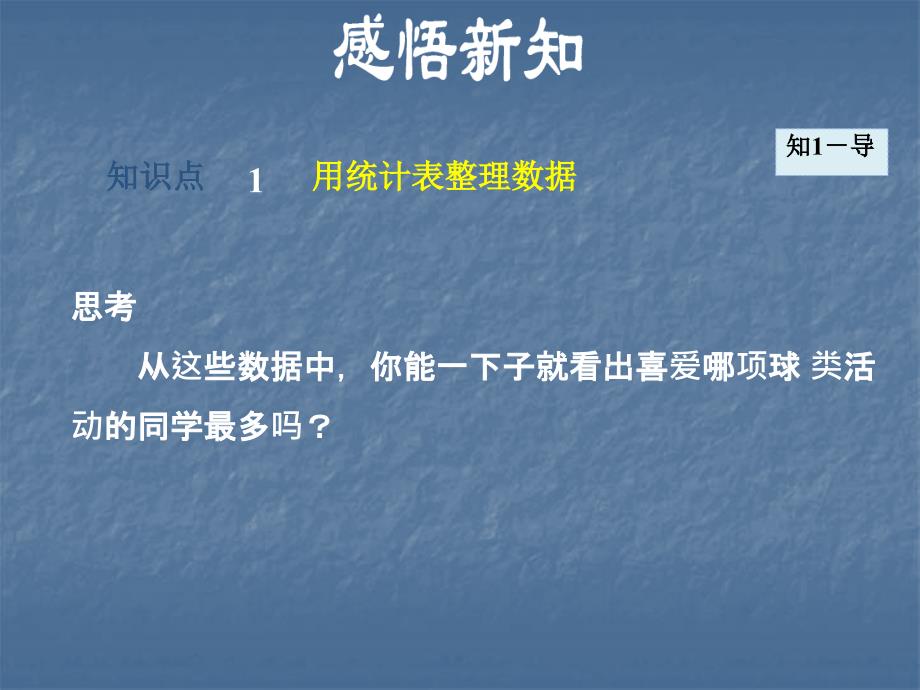 感悟新知

知1－导

知识点 1 用统计表整理数据

思考

从这些数据中，你能一下子就看出喜爱哪项球 类活动的同学最多吗？